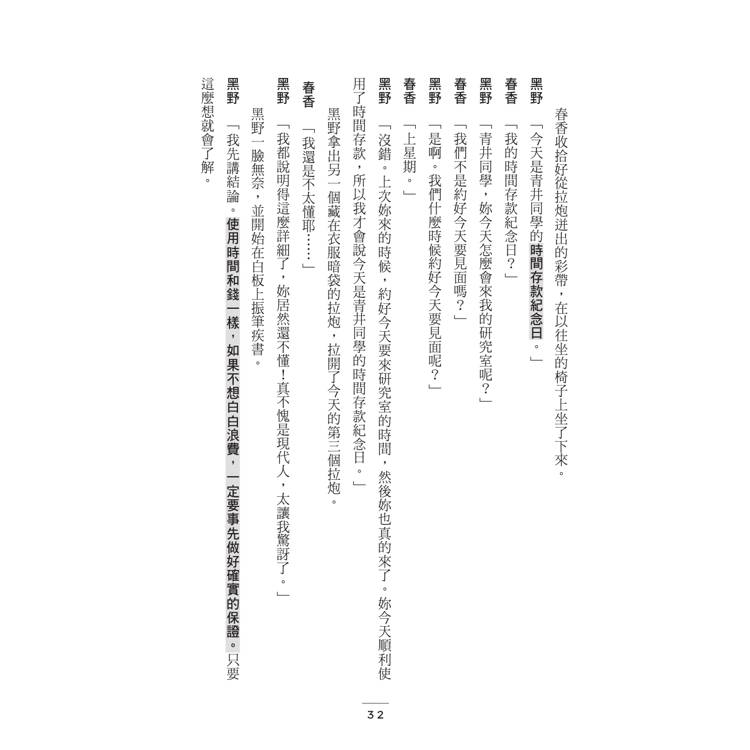 春香收拾好從拉炮迸出的彩帶，在以往坐的椅子上坐了下來。

黑野　「今天是青井同學的時間存款紀念日。」

春香　「我的時間存款紀念日？」

黑野　「青井同學，妳今天怎麼會來我的研究室呢？」

春香　「我們不是約好今天要見面嗎？」

黑野　「是啊。我們什麼時候約好今天要見面呢？」

春香　「上星期。」

黑野　「沒錯。上次妳來的時候，約好今天要來研究室的時間，然後妳也真的來了。妳今天順利使用了時間存款，所以我才會說今天是青井同學的時間存款紀念日。」

黑野拿出另一個藏在衣服暗袋的拉炮，拉開了今天的第三個拉炮。

春香　「我還是不太懂耶……」

黑野　「我都說明得這麼詳細了，妳居然還不懂！真不愧是現代人，太讓我驚訝了。」

黑野一臉無奈，並開始在白板上振筆疾書。

黑野　「我先講結論。使用時間和錢一樣，如果不想白白浪費，一定要事先做好確實的保證。只要這麼想就會了解。

32